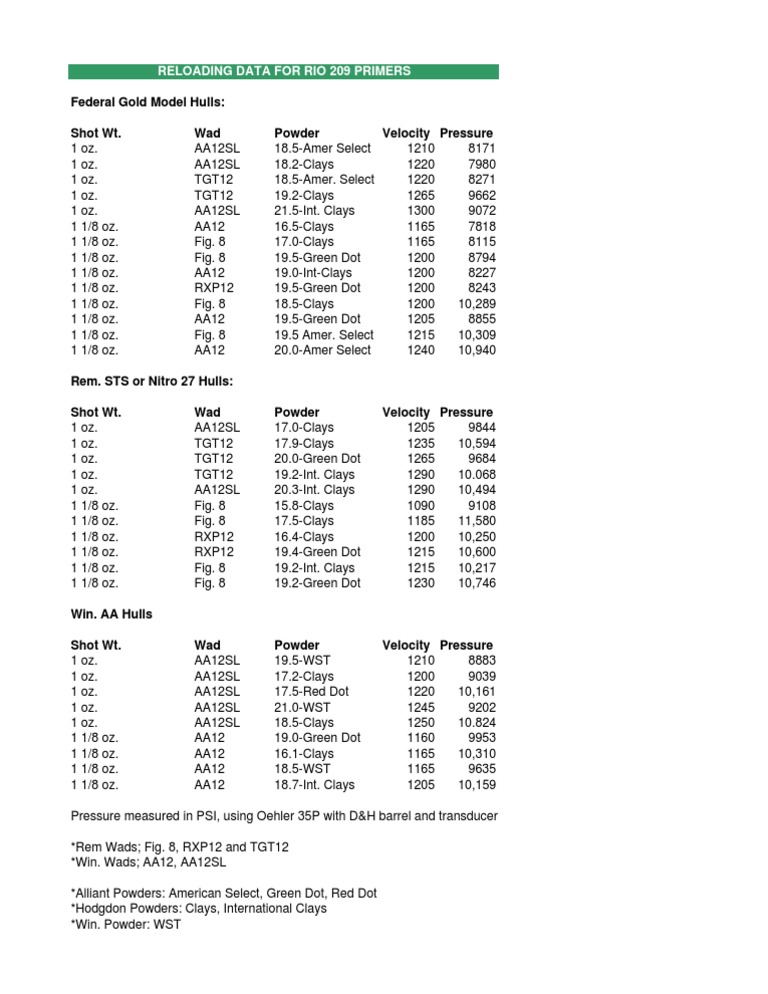 RELOADING DATA FOR RIO 209 PRIMERS

Federal Gold Model Hulls:

| Shot Wt. | Wad | Powder | Velocity | Pressure |
|---|---|---|---|---|
| 1 oz. | AA12SL | 18.5-Amer Select | 1210 | 8171 |
| 1 oz. | AA12SL | 18.2-Clays | 1220 | 7980 |
| 1 oz. | TGT12 | 18.5-Amer. Select | 1220 | 8271 |
| 1 oz. | TGT12 | 19.2-Clays | 1265 | 9662 |
| 1 oz. | AA12SL | 21.5-Int. Clays | 1300 | 9072 |
| 1 1/8 oz. | AA12 | 16.5-Clays | 1165 | 7818 |
| 1 1/8 oz. | Fig. 8 | 17.0-Clays | 1165 | 8115 |
| 1 1/8 oz. | Fig. 8 | 19.5-Green Dot | 1200 | 8794 |
| 1 1/8 oz. | AA12 | 19.0-Int-Clays | 1200 | 8227 |
| 1 1/8 oz. | RXP12 | 19.5-Green Dot | 1200 | 8243 |
| 1 1/8 oz. | Fig. 8 | 18.5-Clays | 1200 | 10,289 |
| 1 1/8 oz. | AA12 | 19.5-Green Dot | 1205 | 8855 |
| 1 1/8 oz. | Fig. 8 | 19.5 Amer. Select | 1215 | 10,309 |
| 1 1/8 oz. | AA12 | 20.0-Amer Select | 1240 | 10,940 |

Rem. STS or Nitro 27 Hulls:

| Shot Wt. | Wad | Powder | Velocity | Pressure |
|---|---|---|---|---|
| 1 oz. | AA12SL | 17.0-Clays | 1205 | 9844 |
| 1 oz. | TGT12 | 17.9-Clays | 1235 | 10,594 |
| 1 oz. | TGT12 | 20.0-Green Dot | 1265 | 9684 |
| 1 oz. | TGT12 | 19.2-Int. Clays | 1290 | 10.068 |
| 1 oz. | AA12SL | 20.3-Int. Clays | 1290 | 10,494 |
| 1 1/8 oz. | Fig. 8 | 15.8-Clays | 1090 | 9108 |
| 1 1/8 oz. | Fig. 8 | 17.5-Clays | 1185 | 11,580 |
| 1 1/8 oz. | RXP12 | 16.4-Clays | 1200 | 10,250 |
| 1 1/8 oz. | RXP12 | 19.4-Green Dot | 1215 | 10,600 |
| 1 1/8 oz. | Fig. 8 | 19.2-Int. Clays | 1215 | 10,217 |
| 1 1/8 oz. | Fig. 8 | 19.2-Green Dot | 1230 | 10,746 |

Win. AA Hulls

| Shot Wt. | Wad | Powder | Velocity | Pressure |
|---|---|---|---|---|
| 1 oz. | AA12SL | 19.5-WST | 1210 | 8883 |
| 1 oz. | AA12SL | 17.2-Clays | 1200 | 9039 |
| 1 oz. | AA12SL | 17.5-Red Dot | 1220 | 10,161 |
| 1 oz. | AA12SL | 21.0-WST | 1245 | 9202 |
| 1 oz. | AA12SL | 18.5-Clays | 1250 | 10.824 |
| 1 1/8 oz. | AA12 | 19.0-Green Dot | 1160 | 9953 |
| 1 1/8 oz. | AA12 | 16.1-Clays | 1165 | 10,310 |
| 1 1/8 oz. | AA12 | 18.5-WST | 1165 | 9635 |
| 1 1/8 oz. | AA12 | 18.7-Int. Clays | 1205 | 10,159 |

Pressure measured in PSI, using Oehler 35P with D&H barrel and transducer

*Rem Wads; Fig. 8, RXP12 and TGT12
*Win. Wads; AA12, AA12SL

*Alliant Powders: American Select, Green Dot, Red Dot
*Hodgdon Powders: Clays, International Clays
*Win. Powder: WST